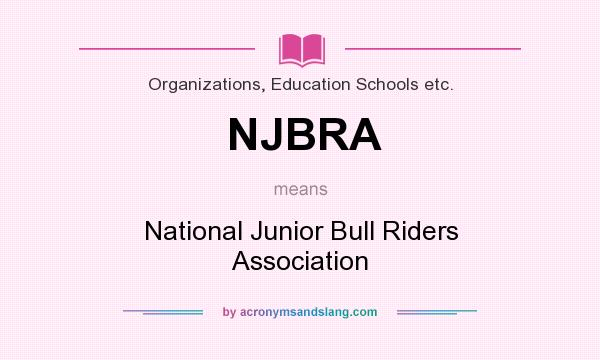 Organizations, Education Schools etc.

NJBRA

means

National Junior Bull Riders Association

by acronymsandslang.com